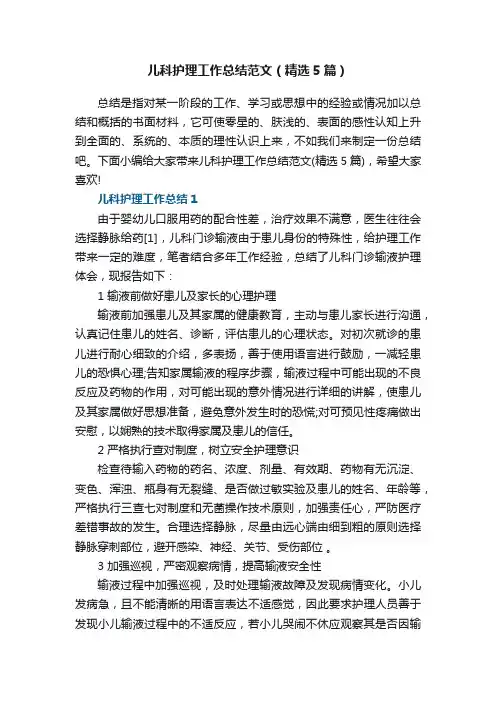 儿科护理工作总结范文（精选5篇）

总结是指对某一阶段的工作、学习或思想中的经验或情况加以总结和概括的书面材料，它可使零星的、肤浅的、表面的感性认知上升到全面的、系统的、本质的理性认识上来，不如我们来制定一份总结吧。下面小编给大家带来儿科护理工作总结范文(精选5篇)，希望大家喜欢!

儿科护理工作总结1

由于婴幼儿口服用药的配合性差，治疗效果不满意，医生往往会选择静脉给药[1]，儿科门诊输液由于患儿身份的特殊性，给护理工作带来一定的难度，笔者结合多年工作经验，总结了儿科门诊输液护理体会，现报告如下：

1 输液前做好患儿及家长的心理护理

输液前加强患儿及其家属的健康教育，主动与患儿家长进行沟通，认真记住患儿的姓名、诊断，评估患儿的心理状态。对初次就诊的患儿进行耐心细致的介绍，多表扬，善于使用语言进行鼓励，一减轻患儿的恐惧心理;告知家属输液的程序步骤，输液过程中可能出现的不良反应及药物的作用，对可能出现的意外情况进行详细的讲解，使患儿及其家属做好思想准备，避免意外发生时的恐慌;对可预见性疼痛做出安慰，以娴熟的技术取得家属及患儿的信任。

2 严格执行查对制度，树立安全护理意识

检查待输入药物的药名、浓度、剂量、有效期、药物有无沉淀、变色、浑浊、瓶身有无裂缝、是否做过敏实验及患儿的姓名、年龄等，严格执行三查七对制度和无菌操作技术原则，加强责任心，严防医疗差错事故的发生。合理选择静脉，尽量由远心端由细到粗的原则选择静脉穿刺部位，避开感染、神经、关节、受伤部位 。

3 加强巡视，严密观察病情，提高输液安全性

输液过程中加强巡视，及时处理输液故障及发现病情变化。小儿发病急，且不能清晰的用语言表达不适感觉，因此要求护理人员善于发现小儿输液过程中的不适反应，若小儿哭闹不休应观察其是否因输